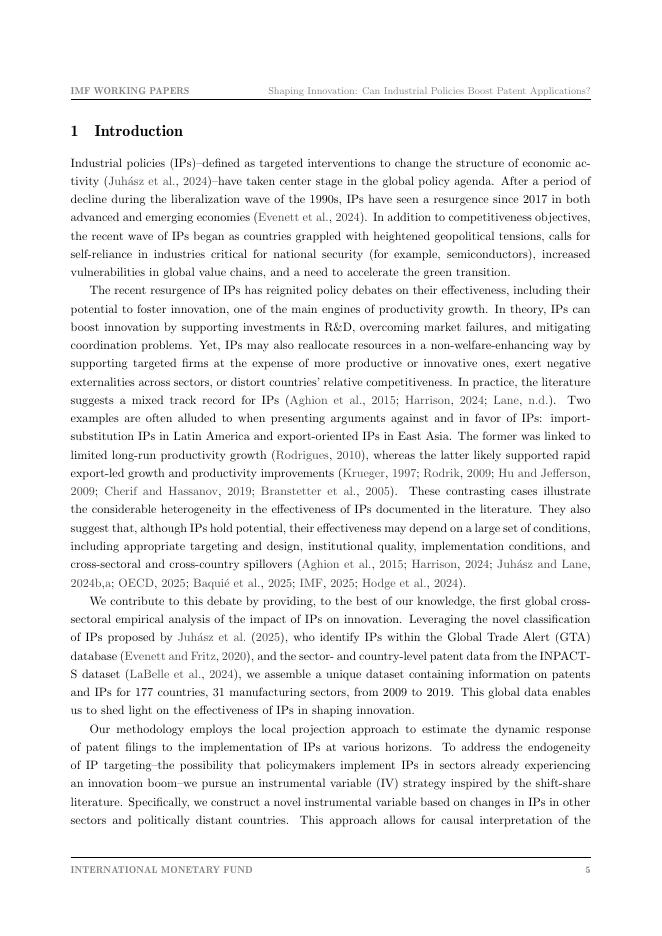 IMF WORKING PAPERS Shaping Innovation: Can Industrial Policies Boost Patent Applications?

1 Introduction

Industrial policies (IPs)–defined as targeted interventions to change the structure of economic activity (Juhász et al., 2024)–have taken center stage in the global policy agenda. After a period of decline during the liberalization wave of the 1990s, IPs have seen a resurgence since 2017 in both advanced and emerging economies (Evenett et al., 2024). In addition to competitiveness objectives, the recent wave of IPs began as countries grappled with heightened geopolitical tensions, calls for self-reliance in industries critical for national security (for example, semiconductors), increased vulnerabilities in global value chains, and a need to accelerate the green transition.

The recent resurgence of IPs has reignited policy debates on their effectiveness, including their potential to foster innovation, one of the main engines of productivity growth. In theory, IPs can boost innovation by supporting investments in R&D, overcoming market failures, and mitigating coordination problems. Yet, IPs may also reallocate resources in a non-welfare-enhancing way by supporting targeted firms at the expense of more productive or innovative ones, exert negative externalities across sectors, or distort countries' relative competitiveness. In practice, the literature suggests a mixed track record for IPs (Aghion et al., 2015; Harrison, 2024; Lane, n.d.). Two examples are often alluded to when presenting arguments against and in favor of IPs: import-substitution IPs in Latin America and export-oriented IPs in East Asia. The former was linked to limited long-run productivity growth (Rodrigues, 2010), whereas the latter likely supported rapid export-led growth and productivity improvements (Krueger, 1997; Rodrik, 2009; Hu and Jefferson, 2009; Cherif and Hassanov, 2019; Branstetter et al., 2005). These contrasting cases illustrate the considerable heterogeneity in the effectiveness of IPs documented in the literature. They also suggest that, although IPs hold potential, their effectiveness may depend on a large set of conditions, including appropriate targeting and design, institutional quality, implementation conditions, and cross-sectoral and cross-country spillovers (Aghion et al., 2015; Harrison, 2024; Juhász and Lane, 2024b,a; OECD, 2025; Baquié et al., 2025; IMF, 2025; Hodge et al., 2024).

We contribute to this debate by providing, to the best of our knowledge, the first global cross-sectoral empirical analysis of the impact of IPs on innovation. Leveraging the novel classification of IPs proposed by Juhász et al. (2025), who identify IPs within the Global Trade Alert (GTA) database (Evenett and Fritz, 2020), and the sector- and country-level patent data from the INPACT-S dataset (LaBelle et al., 2024), we assemble a unique dataset containing information on patents and IPs for 177 countries, 31 manufacturing sectors, from 2009 to 2019. This global data enables us to shed light on the effectiveness of IPs in shaping innovation.

Our methodology employs the local projection approach to estimate the dynamic response of patent filings to the implementation of IPs at various horizons. To address the endogeneity of IP targeting–the possibility that policymakers implement IPs in sectors already experiencing an innovation boom–we pursue an instrumental variable (IV) strategy inspired by the shift-share literature. Specifically, we construct a novel instrumental variable based on changes in IPs in other sectors and politically distant countries. This approach allows for causal interpretation of the

INTERNATIONAL MONETARY FUND 5